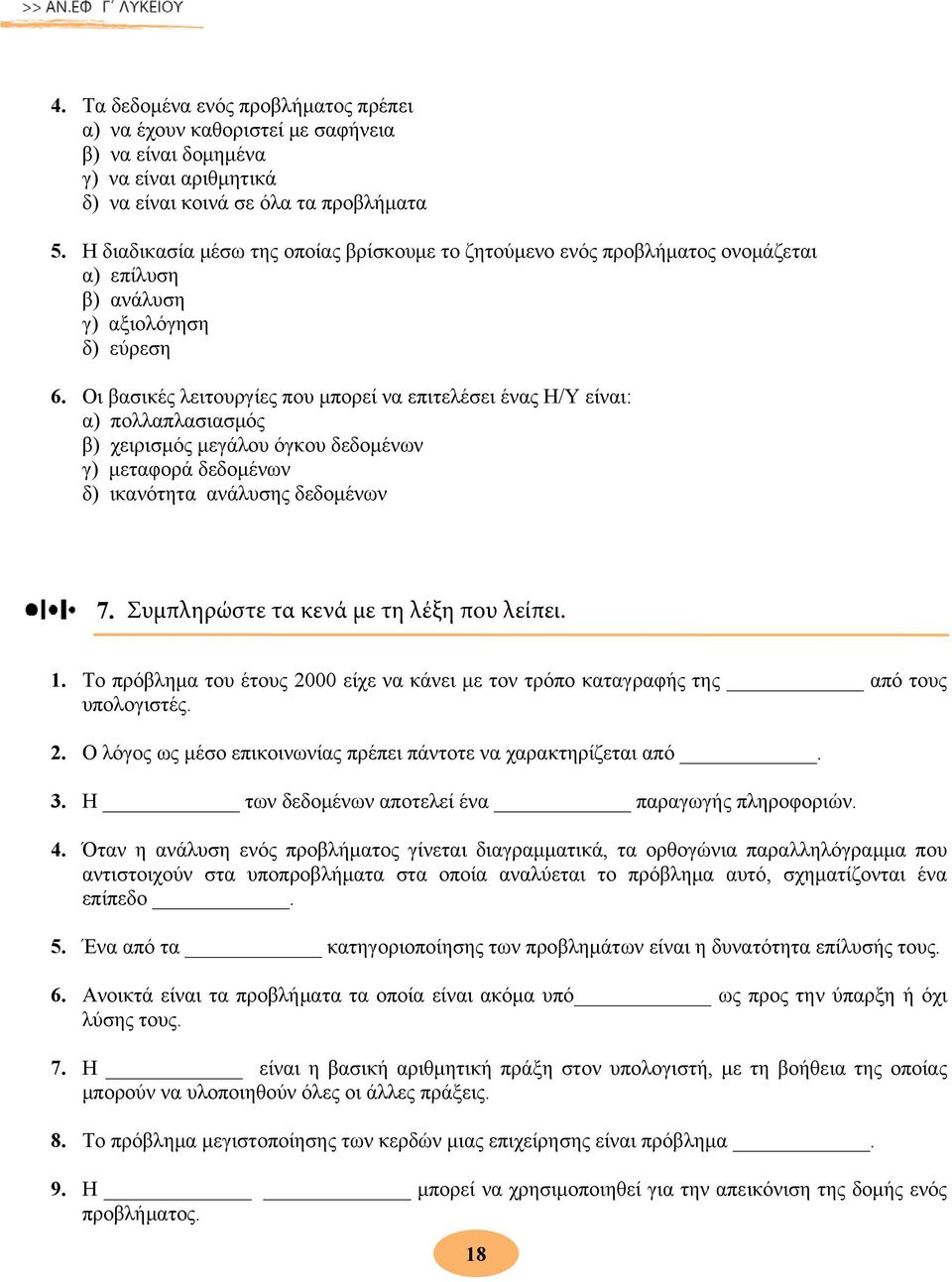 >> ΑΝ.ΕΦ Γ΄ ΛΥΚΕΙΟΥ

4. Τα δεδομένα ενός προβλήματος πρέπει
α) να έχουν καθοριστεί με σαφήνεια
β) να είναι δομημένα
γ) να είναι αριθμητικά
δ) να είναι κοινά σε όλα τα προβλήματα

5. Η διαδικασία μέσω της οποίας βρίσκουμε το ζητούμενο ενός προβλήματος ονομάζεται
α) επίλυση
β) ανάλυση
γ) αξιολόγηση
δ) εύρεση

6. Οι βασικές λειτουργίες που μπορεί να επιτελέσει ένας Η/Υ είναι:
α) πολλαπλασιασμός
β) χειρισμός μεγάλου όγκου δεδομένων
γ) μεταφορά δεδομένων
δ) ικανότητα ανάλυσης δεδομένων

7. Συμπληρώστε τα κενά με τη λέξη που λείπει.

1. Το πρόβλημα του έτους 2000 είχε να κάνει με τον τρόπο καταγραφής της ____________ από τους υπολογιστές.

2. Ο λόγος ως μέσο επικοινωνίας πρέπει πάντοτε να χαρακτηρίζεται από ____________.

3. Η ____________ των δεδομένων αποτελεί ένα ____________ παραγωγής πληροφοριών.

4. Όταν η ανάλυση ενός προβλήματος γίνεται διαγραμματικά, τα ορθογώνια παραλληλόγραμμα που αντιστοιχούν στα υποπροβλήματα στα οποία αναλύεται το πρόβλημα αυτό, σχηματίζονται ένα επίπεδο ____________.

5. Ένα από τα ____________ κατηγοριοποίησης των προβλημάτων είναι η δυνατότητα επίλυσής τους.

6. Ανοικτά είναι τα προβλήματα τα οποία είναι ακόμα υπό____________ ως προς την ύπαρξη ή όχι λύσης τους.

7. Η ____________ είναι η βασική αριθμητική πράξη στον υπολογιστή, με τη βοήθεια της οποίας μπορούν να υλοποιηθούν όλες οι άλλες πράξεις.

8. Το πρόβλημα μεγιστοποίησης των κερδών μιας επιχείρησης είναι πρόβλημα ____________.

9. Η ____________ ____________ μπορεί να χρησιμοποιηθεί για την απεικόνιση της δομής ενός προβλήματος.

18